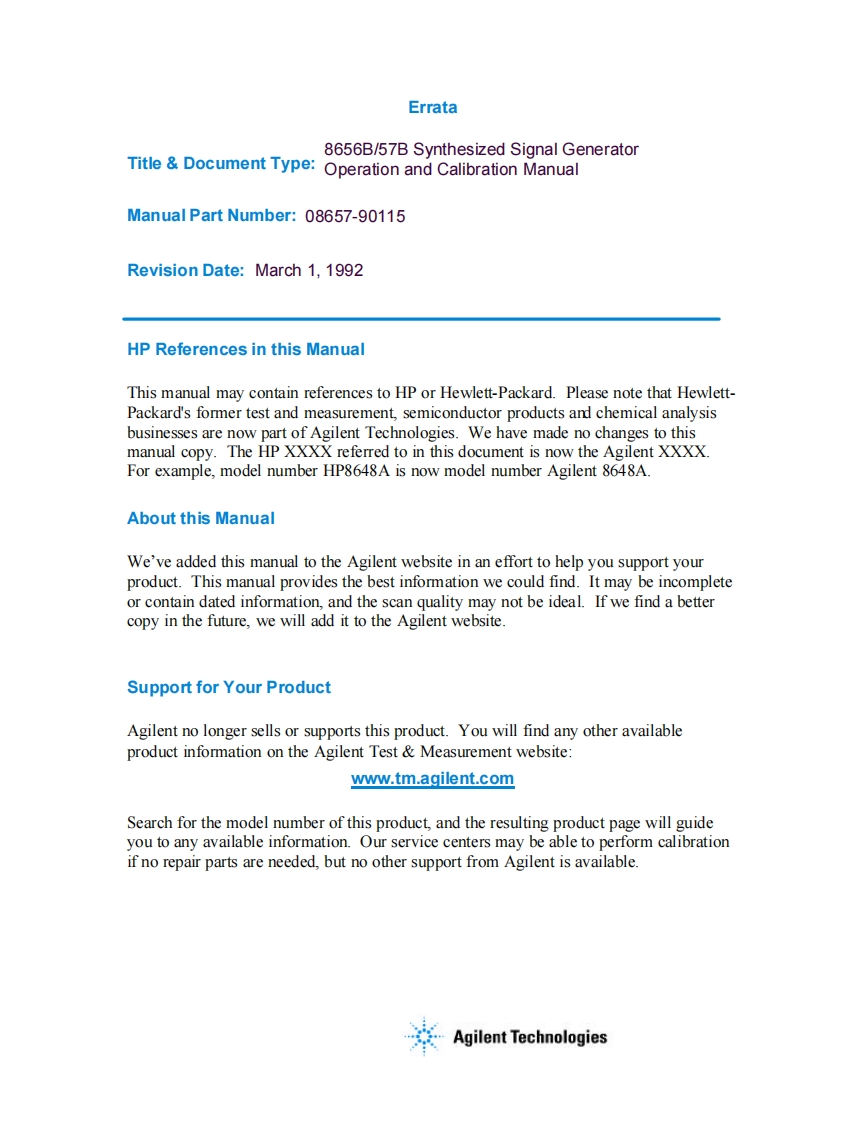 Errata

Title & Document Type: 8656B/57B Synthesized Signal Generator Operation and Calibration Manual

Manual Part Number: 08657-90115

Revision Date: March 1, 1992

HP References in this Manual

This manual may contain references to HP or Hewlett-Packard. Please note that Hewlett-Packard's former test and measurement, semiconductor products and chemical analysis businesses are now part of Agilent Technologies. We have made no changes to this manual copy. The HP XXXX referred to in this document is now the Agilent XXXX. For example, model number HP8648A is now model number Agilent 8648A.

About this Manual

We've added this manual to the Agilent website in an effort to help you support your product. This manual provides the best information we could find. It may be incomplete or contain dated information, and the scan quality may not be ideal. If we find a better copy in the future, we will add it to the Agilent website.

Support for Your Product

Agilent no longer sells or supports this product. You will find any other available product information on the Agilent Test & Measurement website:

www.tm.agilent.com

Search for the model number of this product, and the resulting product page will guide you to any available information. Our service centers may be able to perform calibration if no repair parts are needed, but no other support from Agilent is available.

Agilent Technologies